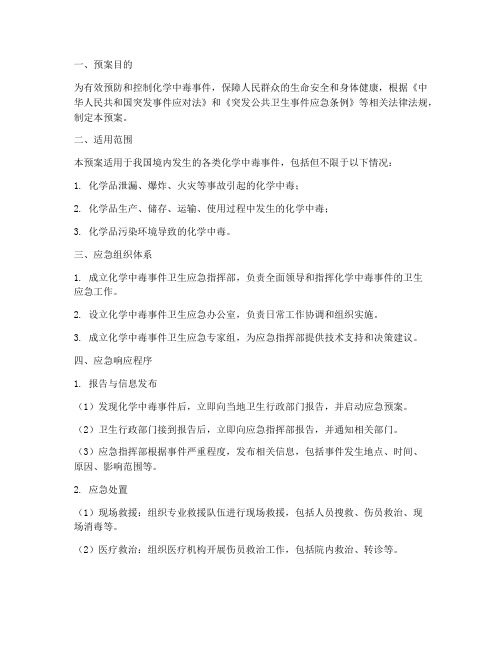 一、预案目的

为有效预防和控制化学中毒事件，保障人民群众的生命安全和身体健康，根据《中华人民共和国突发事件应对法》和《突发公共卫生事件应急条例》等相关法律法规，制定本预案。

二、适用范围

本预案适用于我国境内发生的各类化学中毒事件，包括但不限于以下情况：

1. 化学品泄漏、爆炸、火灾等事故引起的化学中毒；

2. 化学品生产、储存、运输、使用过程中发生的化学中毒；

3. 化学品污染环境导致的化学中毒。

三、应急组织体系

1. 成立化学中毒事件卫生应急指挥部，负责全面领导和指挥化学中毒事件的卫生应急工作。

2. 设立化学中毒事件卫生应急办公室，负责日常工作协调和组织实施。

3. 成立化学中毒事件卫生应急专家组，为应急指挥部提供技术支持和决策建议。

四、应急响应程序

1. 报告与信息发布

（1）发现化学中毒事件后，立即向当地卫生行政部门报告，并启动应急预案。

（2）卫生行政部门接到报告后，立即向应急指挥部报告，并通知相关部门。

（3）应急指挥部根据事件严重程度，发布相关信息，包括事件发生地点、时间、原因、影响范围等。

2. 应急处置

（1）现场救援：组织专业救援队伍进行现场救援，包括人员搜救、伤员救治、现场消毒等。

（2）医疗救治：组织医疗机构开展伤员救治工作，包括院内救治、转诊等。